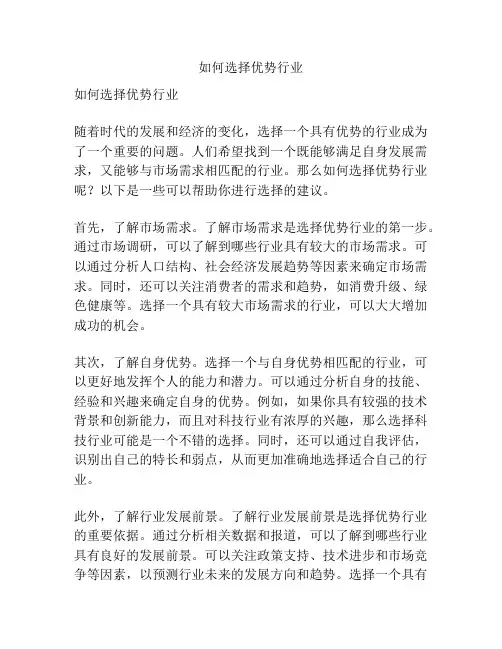 如何选择优势行业

如何选择优势行业

随着时代的发展和经济的变化，选择一个具有优势的行业成为了一个重要的问题。人们希望找到一个既能够满足自身发展需求，又能够与市场需求相匹配的行业。那么如何选择优势行业呢？以下是一些可以帮助你进行选择的建议。

首先，了解市场需求。了解市场需求是选择优势行业的第一步。通过市场调研，可以了解到哪些行业具有较大的市场需求。可以通过分析人口结构、社会经济发展趋势等因素来确定市场需求。同时，还可以关注消费者的需求和趋势，如消费升级、绿色健康等。选择一个具有较大市场需求的行业，可以大大增加成功的机会。

其次，了解自身优势。选择一个与自身优势相匹配的行业，可以更好地发挥个人的能力和潜力。可以通过分析自身的技能、经验和兴趣来确定自身的优势。例如，如果你具有较强的技术背景和创新能力，而且对科技行业有浓厚的兴趣，那么选择科技行业可能是一个不错的选择。同时，还可以通过自我评估，识别出自己的特长和弱点，从而更加准确地选择适合自己的行业。

此外，了解行业发展前景。了解行业发展前景是选择优势行业的重要依据。通过分析相关数据和报道，可以了解到哪些行业具有良好的发展前景。可以关注政策支持、技术进步和市场竞争等因素，以预测行业未来的发展方向和趋势。选择一个具有